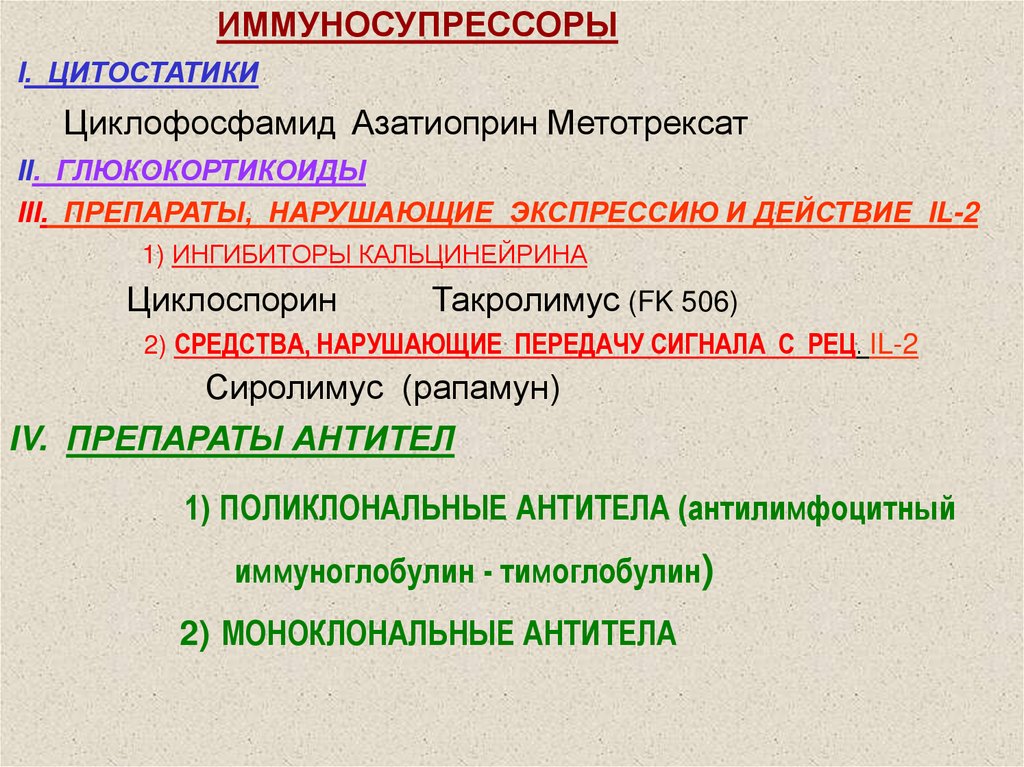 ИММУНОСУПРЕССОРЫ

I. ЦИТОСТАТИКИ

Циклофосфамид Азатиоприн Метотрексат

II. ГЛЮКОКОРТИКОИДЫ

III. ПРЕПАРАТЫ, НАРУШАЮЩИЕ ЭКСПРЕССИЮ И ДЕЙСТВИЕ IL-2

1) ИНГИБИТОРЫ КАЛЬЦИНЕЙРИНА

Циклоспорин Такролимус (FK 506)

2) СРЕДСТВА, НАРУШАЮЩИЕ ПЕРЕДАЧУ СИГНАЛА С РЕЦ. IL-2

Сиролимус (рапамун)

IV. ПРЕПАРАТЫ АНТИТЕЛ

1) ПОЛИКЛОНАЛЬНЫЕ АНТИТЕЛА (антилимфоцитный иммуноглобулин - тимоглобулин)

2) МОНОКЛОНАЛЬНЫЕ АНТИТЕЛА